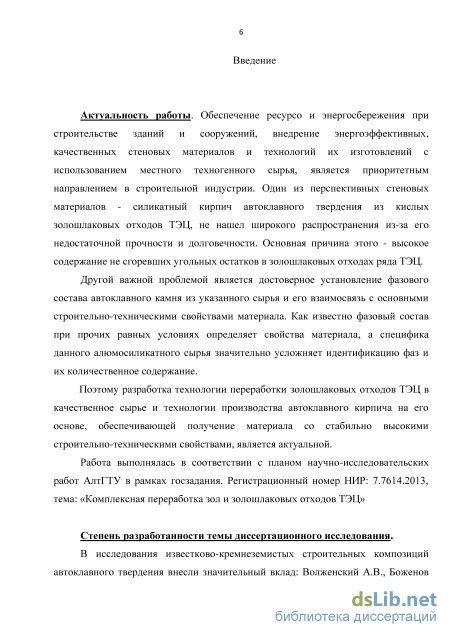 6

Введение

Актуальность работы. Обеспечение ресурсо и энергосбережения при строительстве зданий и сооружений, внедрение энергоэффективных, качественных стеновых материалов и технологий их изготовлений с использованием местного техногенного сырья, является приоритетным направлением в строительной индустрии. Один из перспективных стеновых материалов - силикатный кирпич автоклавного твердения из кислых золошлаковых отходов ТЭЦ, не нашел широкого распространения из-за его недостаточной прочности и долговечности. Основная причина этого - высокое содержание не сгоревших угольных остатков в золошлаковых отходах ряда ТЭЦ.

Другой важной проблемой является достоверное установление фазового состава автоклавного камня из указанного сырья и его взаимосвязь с основными строительно-техническими свойствами материала. Как известно фазовый состав при прочих равных условиях определяет свойства материала, а специфика данного алюмосиликатного сырья значительно усложняет идентификацию фаз и их количественное содержание.

Поэтому разработка технологии переработки золошлаковых отходов ТЭЦ в качественное сырье и технологии производства автоклавного кирпича на его основе, обеспечивающей получение материала со стабильно высокими строительно-техническими свойствами, является актуальной.

Работа выполнялась в соответствии с планом научно-исследовательских работ АлтГТУ в рамках госзадания. Регистрационный номер НИР: 7.7614.2013, тема: «Комплексная переработка зол и золошлаковых отходов ТЭЦ»

Степень разработанности темы диссертационного исследования.

В исследования известково-кремнеземистых строительных композиций автоклавного твердения внесли значительный вклад: Волженский А.В., Боженов

dsLib.net
библиотека диссертаций